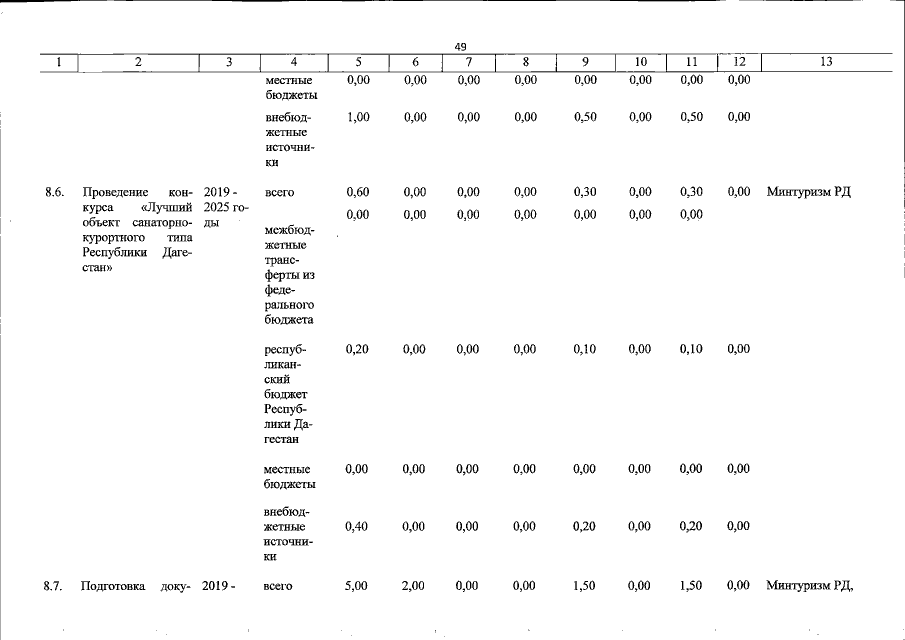 49

| 1 | 2 | 3 | 4 | 5 | 6 | 7 | 8 | 9 | 10 | 11 | 12 | 13 |
|---|---|---|---|---|---|---|---|---|---|---|---|---|
| | | | местные бюджеты | 0,00 | 0,00 | 0,00 | 0,00 | 0,00 | 0,00 | 0,00 | 0,00 | |
| | | | внебюджетные источники | 1,00 | 0,00 | 0,00 | 0,00 | 0,50 | 0,00 | 0,50 | 0,00 | |
| 8.6. | Проведение конкурса «Лучший объект санаторно-курортного типа Республики Дагестан» | 2019 - 2025 годы | всего | 0,60 | 0,00 | 0,00 | 0,00 | 0,30 | 0,00 | 0,30 | 0,00 | Минтуризм РД |
| | | | межбюджетные трансферты из федерального бюджета | 0,00 | 0,00 | 0,00 | 0,00 | 0,00 | 0,00 | 0,00 | | |
| | | | республиканский бюджет Республики Дагестан | 0,20 | 0,00 | 0,00 | 0,00 | 0,10 | 0,00 | 0,10 | 0,00 | |
| | | | местные бюджеты | 0,00 | 0,00 | 0,00 | 0,00 | 0,00 | 0,00 | 0,00 | 0,00 | |
| | | | внебюджетные источники | 0,40 | 0,00 | 0,00 | 0,00 | 0,20 | 0,00 | 0,20 | 0,00 | |
| 8.7. | Подготовка доку- | 2019 - | всего | 5,00 | 2,00 | 0,00 | 0,00 | 1,50 | 0,00 | 1,50 | 0,00 | Минтуризм РД, |